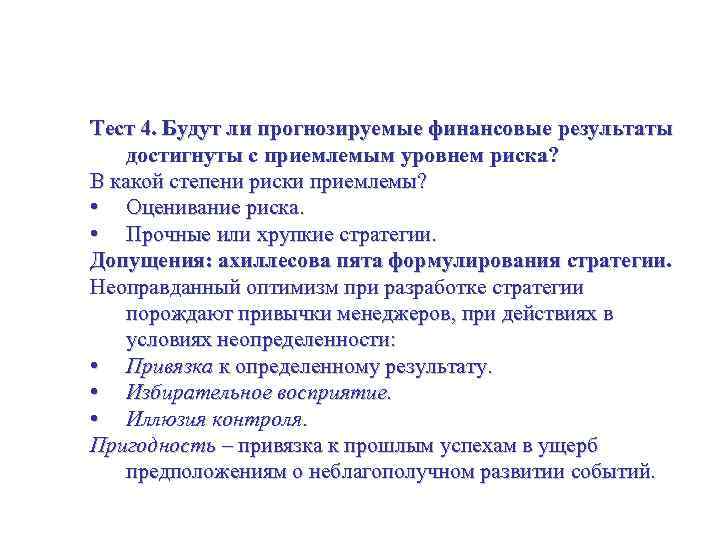 Тест 4. Будут ли прогнозируемые финансовые результаты достигнуты с приемлемым уровнем риска?
В какой степени риски приемлемы?
• Оценивание риска.
• Прочные или хрупкие стратегии.
Допущения: ахиллесова пята формулирования стратегии.
Неоправданный оптимизм при разработке стратегии порождают привычки менеджеров, при действиях в условиях неопределенности:
• Привязка к определенному результату.
• Избирательное восприятие.
• Иллюзия контроля.
Пригодность – привязка к прошлым успехам в ущерб предположениям о неблагополучном развитии событий.